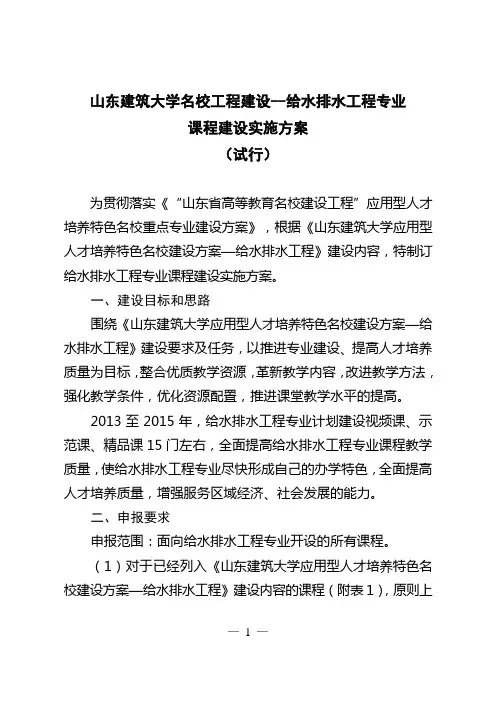 山东建筑大学名校工程建设—给水排水工程专业
课程建设实施方案
（试行）

为贯彻落实《“山东省高等教育名校建设工程”应用型人才培养特色名校重点专业建设方案》，根据《山东建筑大学应用型人才培养特色名校建设方案—给水排水工程》建设内容，特制订给水排水工程专业课程建设实施方案。

一、建设目标和思路

围绕《山东建筑大学应用型人才培养特色名校建设方案—给水排水工程》建设要求及任务，以推进专业建设、提高人才培养质量为目标，整合优质教学资源，革新教学内容，改进教学方法，强化教学条件，优化资源配置，推进课堂教学水平的提高。

2013 至 2015 年，给水排水工程专业计划建设视频课、示范课、精品课 15 门左右，全面提高给水排水工程专业课程教学质量，使给水排水工程专业尽快形成自己的办学特色，全面提高人才培养质量，增强服务区域经济、社会发展的能力。

二、申报要求

申报范围：面向给水排水工程专业开设的所有课程。

（1）对于已经列入《山东建筑大学应用型人才培养特色名校建设方案—给水排水工程》建设内容的课程（附表 1），原则上

— 1 —